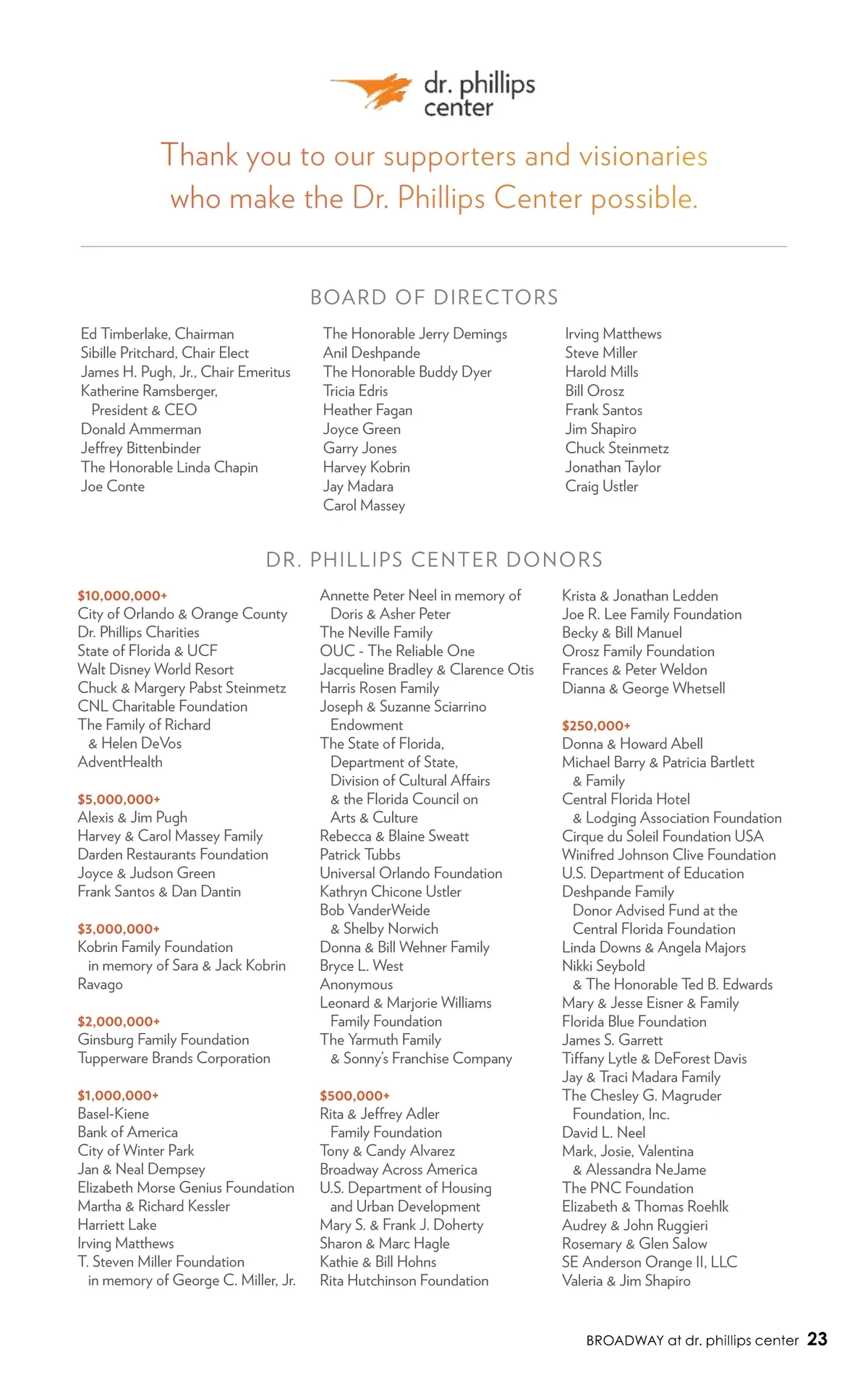 dr. phillips center

Thank you to our supporters and visionaries who make the Dr. Phillips Center possible.

BOARD OF DIRECTORS

Ed Timberlake, Chairman
Sibille Pritchard, Chair Elect
James H. Pugh, Jr., Chair Emeritus
Katherine Ramsberger, President & CEO
Donald Ammerman
Jeffrey Bittenbinder
The Honorable Linda Chapin
Joe Conte

The Honorable Jerry Demings
Anil Deshpande
The Honorable Buddy Dyer
Tricia Edris
Heather Fagan
Joyce Green
Garry Jones
Harvey Kobrin
Jay Madara
Carol Massey

Irving Matthews
Steve Miller
Harold Mills
Bill Orosz
Frank Santos
Jim Shapiro
Chuck Steinmetz
Jonathan Taylor
Craig Ustler

DR. PHILLIPS CENTER DONORS

$10,000,000+
City of Orlando & Orange County
Dr. Phillips Charities
State of Florida & UCF
Walt Disney World Resort
Chuck & Margery Pabst Steinmetz
CNL Charitable Foundation
The Family of Richard & Helen DeVos
AdventHealth

$5,000,000+
Alexis & Jim Pugh
Harvey & Carol Massey Family
Darden Restaurants Foundation
Joyce & Judson Green
Frank Santos & Dan Dantin

$3,000,000+
Kobrin Family Foundation in memory of Sara & Jack Kobrin
Ravago

$2,000,000+
Ginsburg Family Foundation
Tupperware Brands Corporation

$1,000,000+
Basel-Kiene
Bank of America
City of Winter Park
Jan & Neal Dempsey
Elizabeth Morse Genius Foundation
Martha & Richard Kessler
Harriett Lake
Irving Matthews
T. Steven Miller Foundation in memory of George C. Miller, Jr.

Annette Peter Neel in memory of Doris & Asher Peter
The Neville Family
OUC - The Reliable One
Jacqueline Bradley & Clarence Otis
Harris Rosen Family
Joseph & Suzanne Sciarrino Endowment
The State of Florida, Department of State, Division of Cultural Affairs & the Florida Council on Arts & Culture
Rebecca & Blaine Sweatt
Patrick Tubbs
Universal Orlando Foundation
Kathryn Chicone Ustler
Bob VanderWeide & Shelby Norwich
Donna & Bill Wehner Family
Bryce L. West
Anonymous
Leonard & Marjorie Williams Family Foundation
The Yarmuth Family & Sonny's Franchise Company

$500,000+
Rita & Jeffrey Adler Family Foundation
Tony & Candy Alvarez
Broadway Across America
U.S. Department of Housing and Urban Development
Mary S. & Frank J. Doherty
Sharon & Marc Hagle
Kathie & Bill Hohns
Rita Hutchinson Foundation

Krista & Jonathan Ledden
Joe R. Lee Family Foundation
Becky & Bill Manuel
Orosz Family Foundation
Frances & Peter Weldon
Dianna & George Whetsell

$250,000+
Donna & Howard Abell
Michael Barry & Patricia Bartlett & Family
Central Florida Hotel & Lodging Association Foundation
Cirque du Soleil Foundation USA
Winifred Johnson Clive Foundation
U.S. Department of Education
Deshpande Family Donor Advised Fund at the Central Florida Foundation
Linda Downs & Angela Majors
Nikki Seybold & The Honorable Ted B. Edwards
Mary & Jesse Eisner & Family
Florida Blue Foundation
James S. Garrett
Tiffany Lytle & DeForest Davis
Jay & Traci Madara Family
The Chesley G. Magruder Foundation, Inc.
David L. Neel
Mark, Josie, Valentina & Alessandra NeJame
The PNC Foundation
Elizabeth & Thomas Roehlk
Audrey & John Ruggieri
Rosemary & Glen Salow
SE Anderson Orange II, LLC
Valeria & Jim Shapiro

BROADWAY at dr. phillips center 23